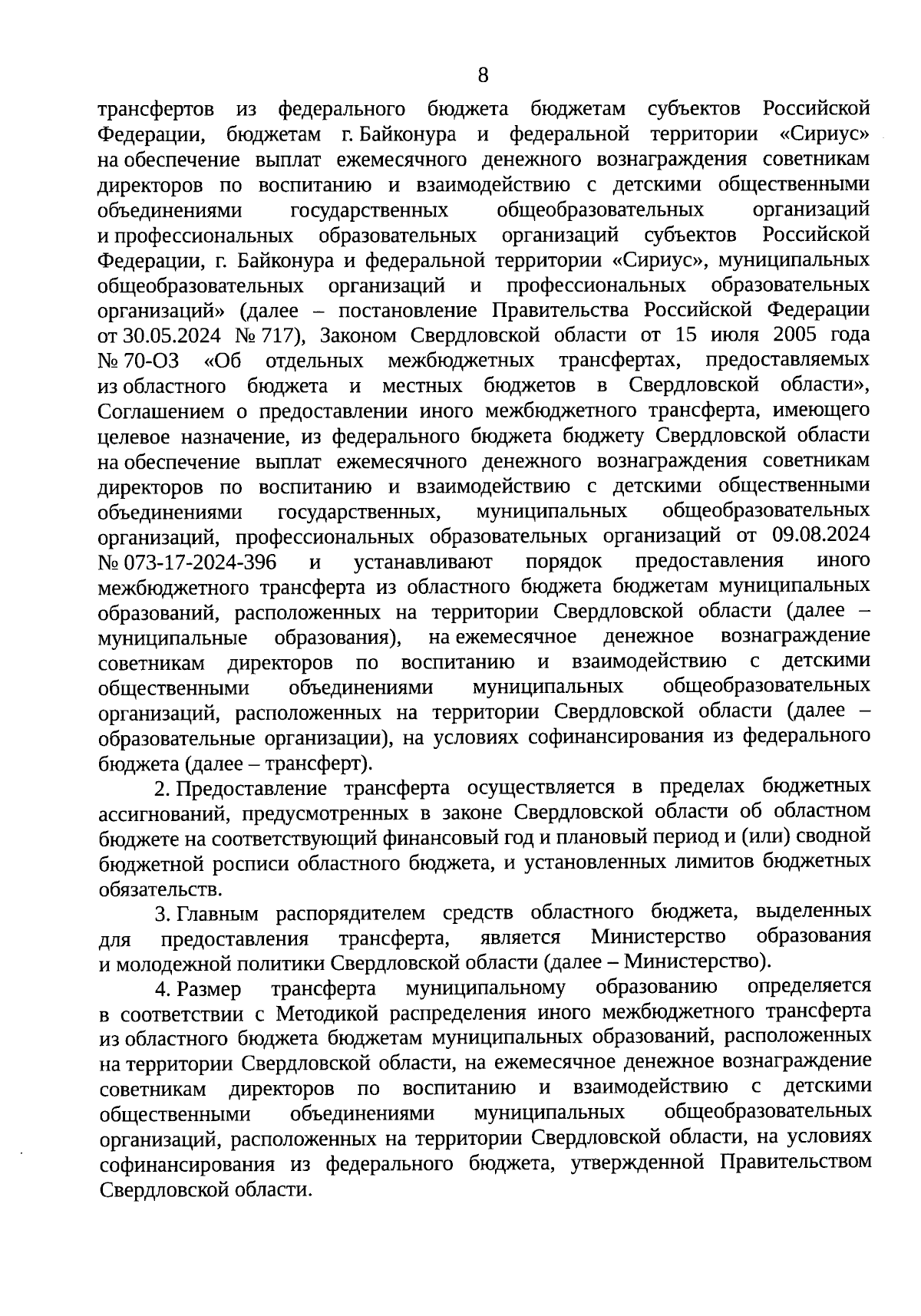 8

трансфертов из федерального бюджета бюджетам субъектов Российской Федерации, бюджетам г. Байконура и федеральной территории «Сириус» на обеспечение выплат ежемесячного денежного вознаграждения советникам директоров по воспитанию и взаимодействию с детскими общественными объединениями государственных общеобразовательных организаций и профессиональных образовательных организаций субъектов Российской Федерации, г. Байконура и федеральной территории «Сириус», муниципальных общеобразовательных организаций и профессиональных образовательных организаций» (далее – постановление Правительства Российской Федерации от 30.05.2024 № 717), Законом Свердловской области от 15 июля 2005 года № 70-ОЗ «Об отдельных межбюджетных трансфертах, предоставляемых из областного бюджета и местных бюджетов в Свердловской области», Соглашением о предоставлении иного межбюджетного трансферта, имеющего целевое назначение, из федерального бюджета бюджету Свердловской области на обеспечение выплат ежемесячного денежного вознаграждения советникам директоров по воспитанию и взаимодействию с детскими общественными объединениями государственных, муниципальных общеобразовательных организаций, профессиональных образовательных организаций от 09.08.2024 № 073-17-2024-396 и устанавливают порядок предоставления иного межбюджетного трансферта из областного бюджета бюджетам муниципальных образований, расположенных на территории Свердловской области (далее – муниципальные образования), на ежемесячное денежное вознаграждение советникам директоров по воспитанию и взаимодействию с детскими общественными объединениями муниципальных общеобразовательных организаций, расположенных на территории Свердловской области (далее – образовательные организации), на условиях софинансирования из федерального бюджета (далее – трансферт).

2. Предоставление трансферта осуществляется в пределах бюджетных ассигнований, предусмотренных в законе Свердловской области об областном бюджете на соответствующий финансовый год и плановый период и (или) сводной бюджетной росписи областного бюджета, и установленных лимитов бюджетных обязательств.

3. Главным распорядителем средств областного бюджета, выделенных для предоставления трансферта, является Министерство образования и молодежной политики Свердловской области (далее – Министерство).

4. Размер трансферта муниципальному образованию определяется в соответствии с Методикой распределения иного межбюджетного трансферта из областного бюджета бюджетам муниципальных образований, расположенных на территории Свердловской области, на ежемесячное денежное вознаграждение советникам директоров по воспитанию и взаимодействию с детскими общественными объединениями муниципальных общеобразовательных организаций, расположенных на территории Свердловской области, на условиях софинансирования из федерального бюджета, утвержденной Правительством Свердловской области.